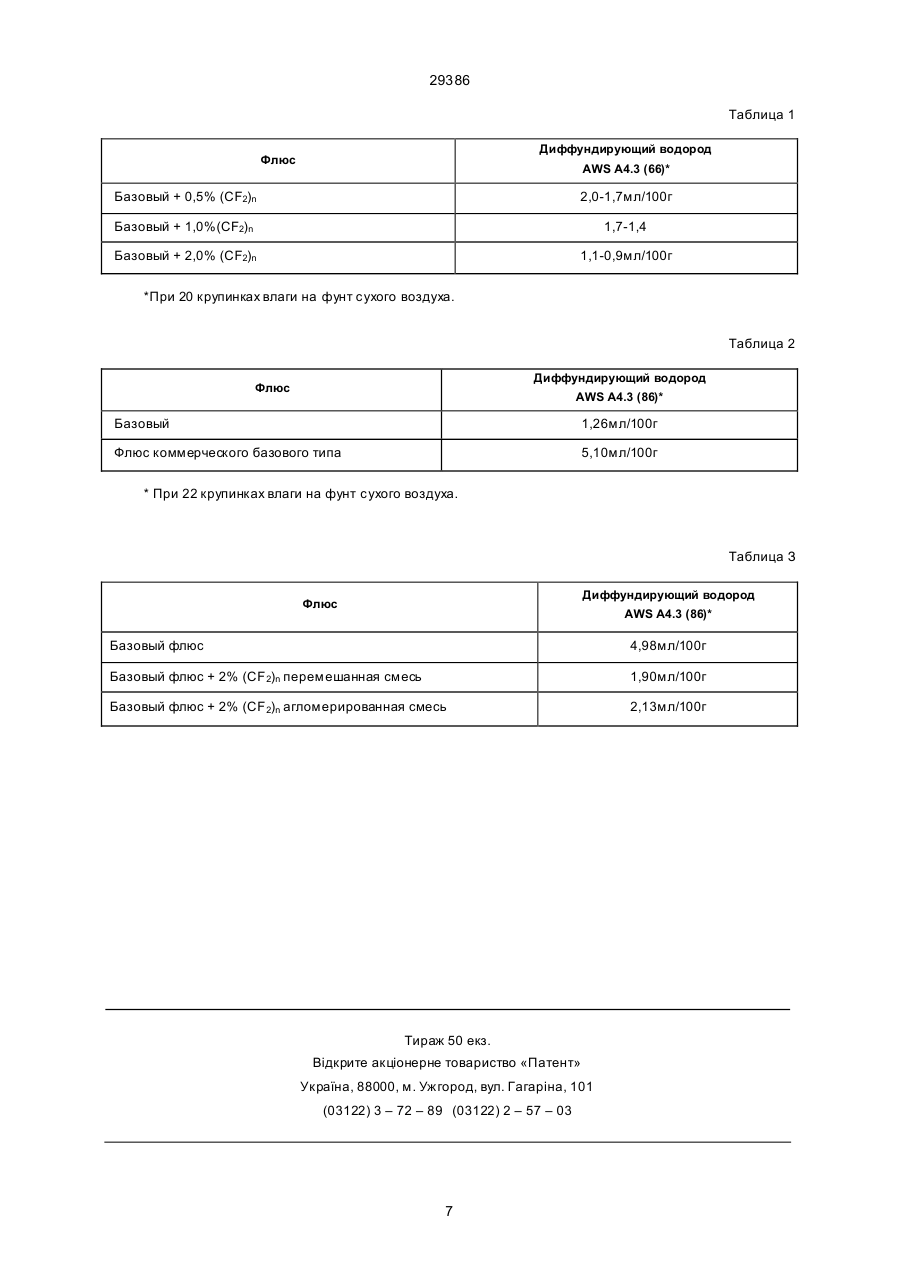 29386

Таблица 1

| Флюс | Диффундирующий водород AWS A4.3 (66)* |
|---|---|
| Базовый + 0,5% $(CF_2)_n$ | 2,0-1,7мл/100г |
| Базовый + 1,0%$(CF_2)_n$ | 1,7-1,4 |
| Базовый + 2,0% $(CF_2)_n$ | 1,1-0,9мл/100г |

*При 20 крупинках влаги на фунт сухого воздуха.

Таблица 2

| Флюс | Диффундирующий водород AWS A4.3 (86)* |
|---|---|
| Базовый | 1,26мл/100г |
| Флюс коммерческого базового типа | 5,10мл/100г |

* При 22 крупинках влаги на фунт сухого воздуха.

Таблица 3

| Флюс | Диффундирующий водород AWS A4.3 (86)* |
|---|---|
| Базовый флюс | 4,98мл/100г |
| Базовый флюс + 2% $(CF_2)_n$ перемешанная смесь | 1,90мл/100г |
| Базовый флюс + 2% $(CF_2)_n$ агломерированная смесь | 2,13мл/100г |

Тираж 50 екз.
Відкрите акціонерне товариство «Патент»
Україна, 88000, м. Ужгород, вул. Гагаріна, 101
(03122) 3 – 72 – 89 (03122) 2 – 57 – 03

7